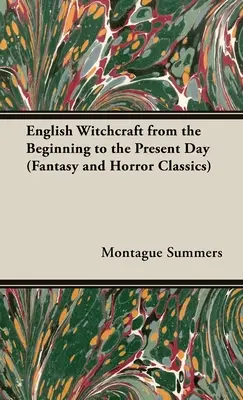 English Witchcraft from the Beginning to the Present Day (Fantasy and Horror Classics)

Montague Summers